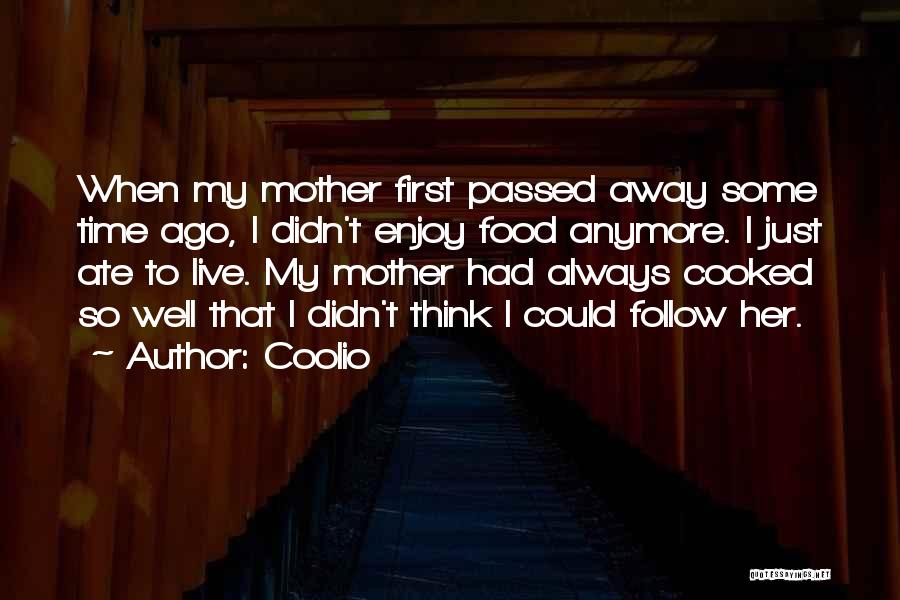 When my mother first passed away some time ago, I didn't enjoy food anymore. I just ate to live. My mother had always cooked so well that I didn't think I could follow her.
~ Author: Coolio

QUOTESSAYINGS.NET